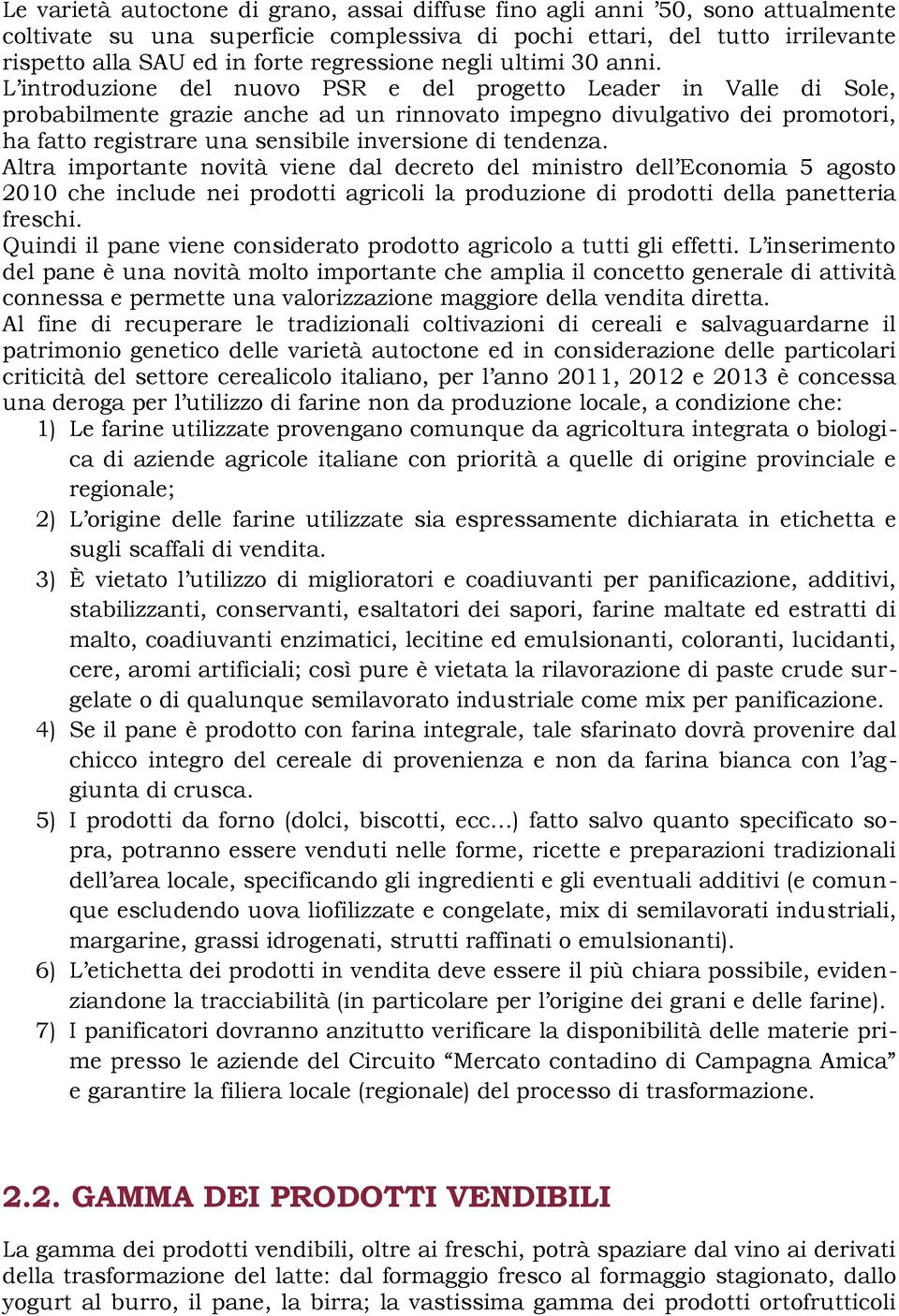 Le varietà autoctone di grano, assai diffuse fino agli anni ’50, sono attualmente coltivate su una superficie complessiva di pochi ettari, del tutto irrilevante rispetto alla SAU ed in forte regressione negli ultimi 30 anni.
L’introduzione del nuovo PSR e del progetto Leader in Valle di Sole, probabilmente grazie anche ad un rinnovato impegno divulgativo dei promotori, ha fatto registrare una sensibile inversione di tendenza.
Altra importante novità viene dal decreto del ministro dell’Economia 5 agosto 2010 che include nei prodotti agricoli la produzione di prodotti della panetteria freschi.
Quindi il pane viene considerato prodotto agricolo a tutti gli effetti. L’inserimento del pane è una novità molto importante che amplia il concetto generale di attività connessa e permette una valorizzazione maggiore della vendita diretta.
Al fine di recuperare le tradizionali coltivazioni di cereali e salvaguardarne il patrimonio genetico delle varietà autoctone ed in considerazione delle particolari criticità del settore cerealicolo italiano, per l’anno 2011, 2012 e 2013 è concessa una deroga per l’utilizzo di farine non da produzione locale, a condizione che:
1) Le farine utilizzate provengano comunque da agricoltura integrata o biologica di aziende agricole italiane con priorità a quelle di origine provinciale e regionale;
2) L’origine delle farine utilizzate sia espressamente dichiarata in etichetta e sugli scaffali di vendita.
3) È vietato l’utilizzo di miglioratori e coadiuvanti per panificazione, additivi, stabilizzanti, conservanti, esaltatori dei sapori, farine maltate ed estratti di malto, coadiuvanti enzimatici, lecitine ed emulsionanti, coloranti, lucidanti, cere, aromi artificiali; così pure è vietata la rilavorazione di paste crude surgelate o di qualunque semilavorato industriale come mix per panificazione.
4) Se il pane è prodotto con farina integrale, tale sfarinato dovrà provenire dal chicco integro del cereale di provenienza e non da farina bianca con l’aggiunta di crusca.
5) I prodotti da forno (dolci, biscotti, ecc…) fatto salvo quanto specificato sopra, potranno essere venduti nelle forme, ricette e preparazioni tradizionali dell’area locale, specificando gli ingredienti e gli eventuali additivi (e comunque escludendo uova liofilizzate e congelate, mix di semilavorati industriali, margarine, grassi idrogenati, strutti raffinati o emulsionanti).
6) L’etichetta dei prodotti in vendita deve essere il più chiara possibile, evidenziandone la tracciabilità (in particolare per l’origine dei grani e delle farine).
7) I panificatori dovranno anzitutto verificare la disponibilità delle materie prime presso le aziende del Circuito “Mercato contadino di Campagna Amica” e garantire la filiera locale (regionale) del processo di trasformazione.

2.2. GAMMA DEI PRODOTTI VENDIBILI

La gamma dei prodotti vendibili, oltre ai freschi, potrà spaziare dal vino ai derivati della trasformazione del latte: dal formaggio fresco al formaggio stagionato, dallo yogurt al burro, il pane, la birra; la vastissima gamma dei prodotti ortofrutticoli